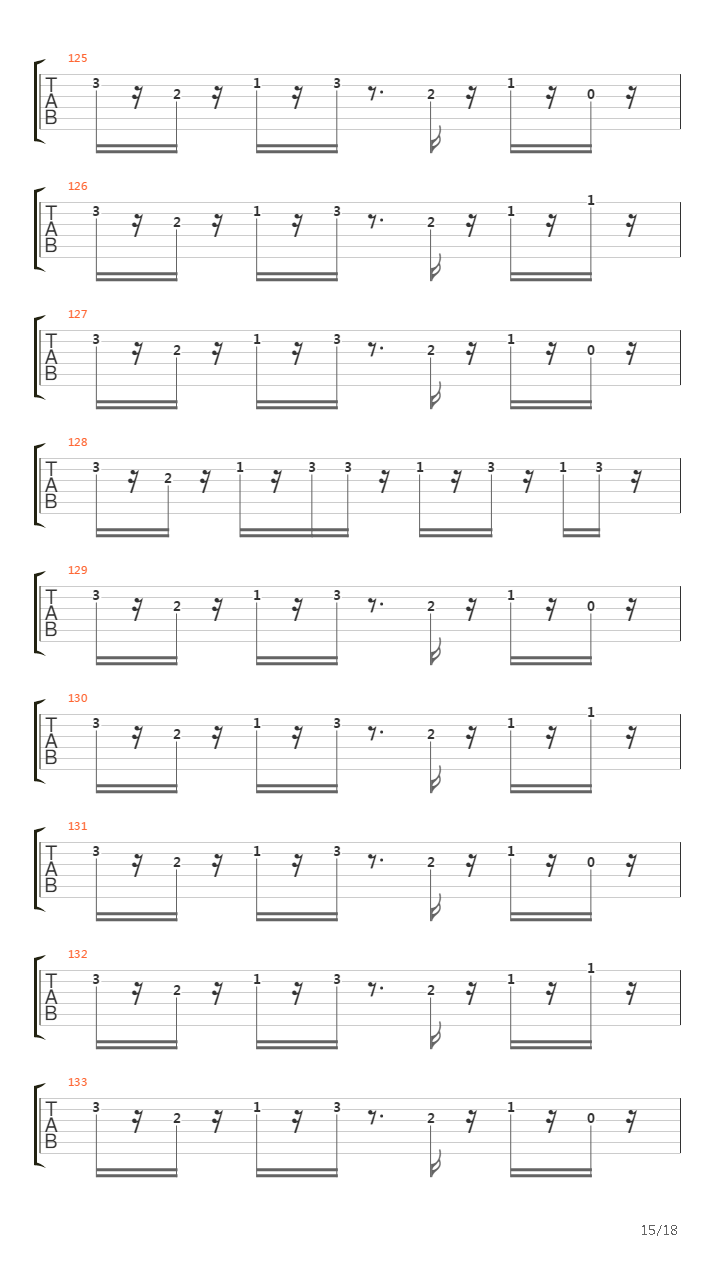 125
T
A
B
3 2 1 3 2 1 0

126
T
A
B
3 2 1 3 2 1 1

127
T
A
B
3 2 1 3 2 1 0

128
T
A
B
3 2 1 3 3 1 3 1 3

129
T
A
B
3 2 1 3 2 1 0

130
T
A
B
3 2 1 3 2 1 1

131
T
A
B
3 2 1 3 2 1 0

132
T
A
B
3 2 1 3 2 1 1

133
T
A
B
3 2 1 3 2 1 0

15/18